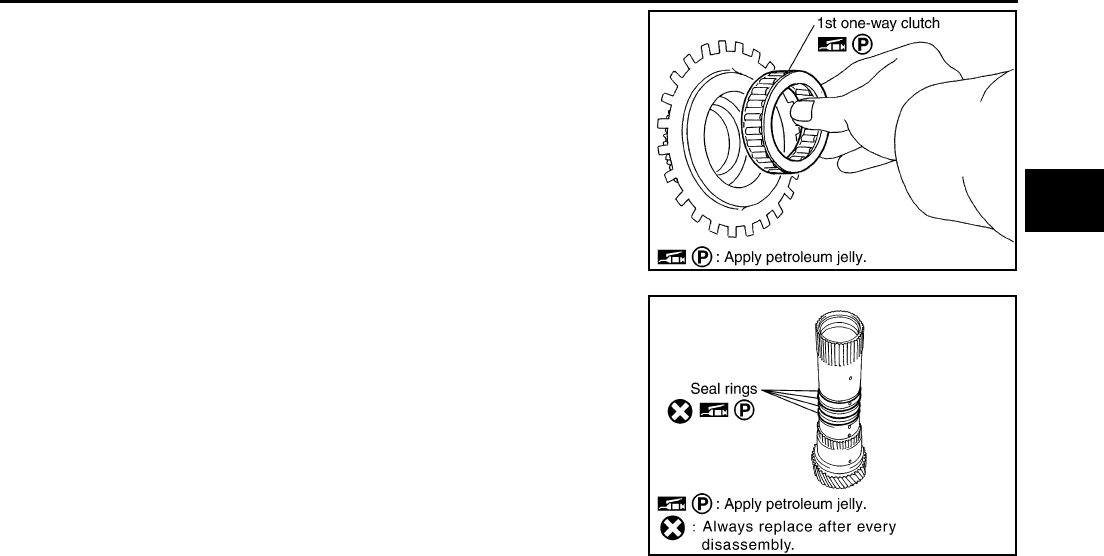 1st one-way clutch

P

P : Apply petroleum jelly.

Seal rings

P

P : Apply petroleum jelly.

: Always replace after every disassembly.